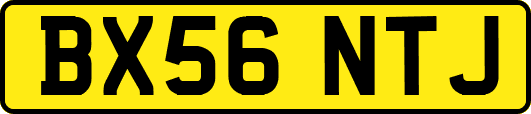 BX56 NTJ